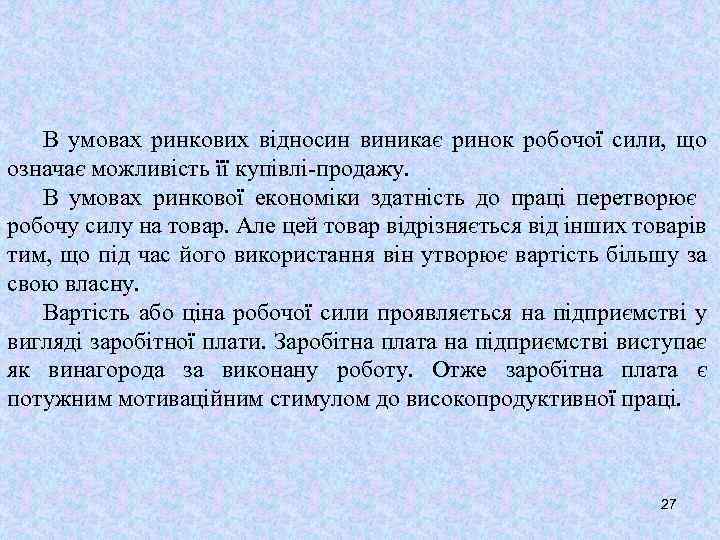 В умовах ринкових відносин виникає ринок робочої сили, що означає можливість її купівлі-продажу.

В умовах ринкової економіки здатність до праці перетворює робочу силу на товар. Але цей товар відрізняється від інших товарів тим, що під час його використання він утворює вартість більшу за свою власну.

Вартість або ціна робочої сили проявляється на підприємстві у вигляді заробітної плати. Заробітна плата на підприємстві виступає як винагорода за виконану роботу. Отже заробітна плата є потужним мотиваційним стимулом до високопродуктивної праці.

27